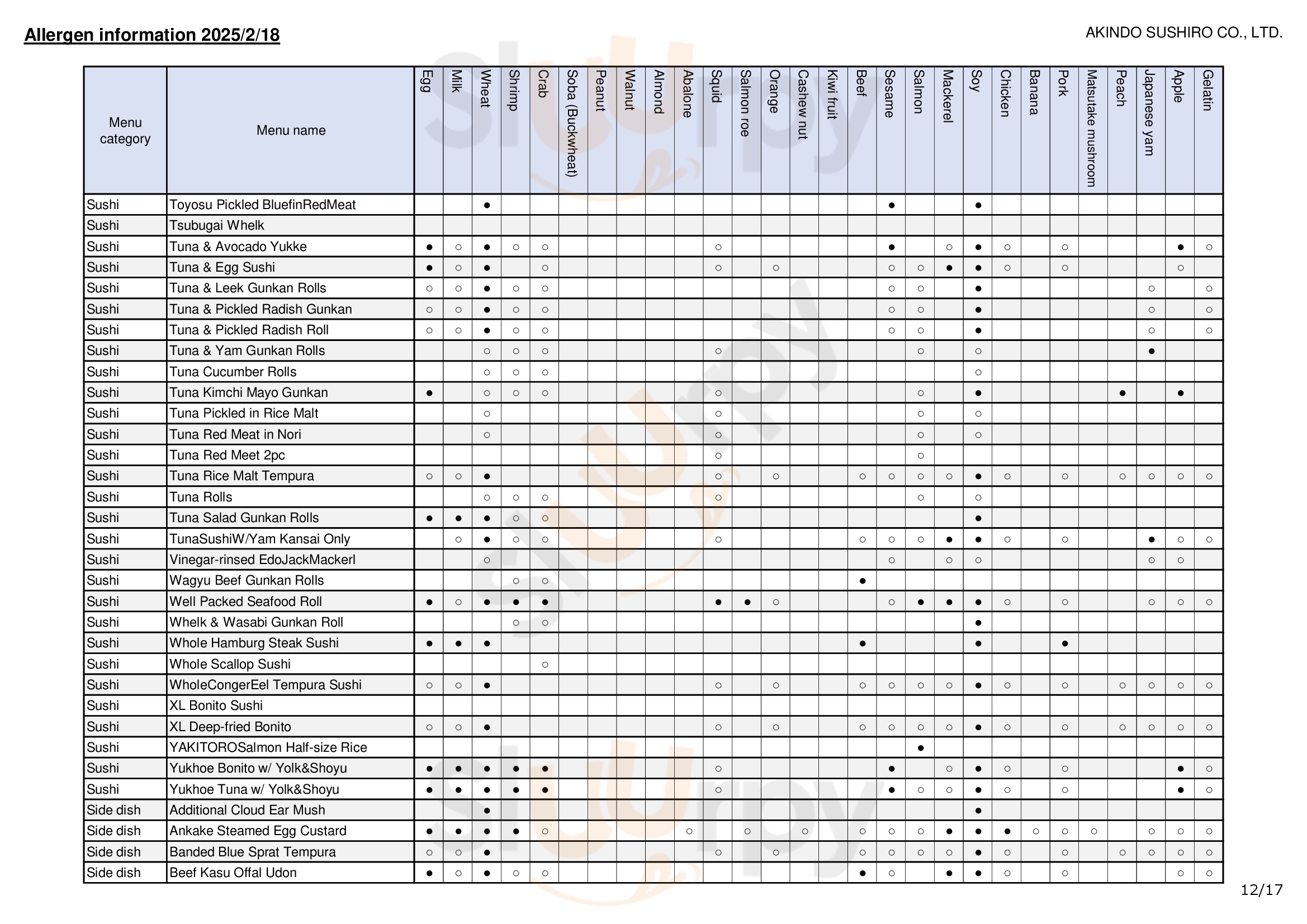 Allergen information 2025/2/18

AKINDO SUSHIRO CO., LTD.

| Menu category | Menu name | Egg | Milk | Wheat | Shrimp | Crab | Soba (Buckwheat) | Peanut | Walnut | Almond | Abalone | Squid | Salmon roe | Orange | Cashew nut | Kiwi fruit | Beef | Sesame | Salmon | Mackerel | Soy | Chicken | Banana | Pork | Matsutake mushroom | Peach | Japanese yam | Apple | Gelatin |
|---|---|---|---|---|---|---|---|---|---|---|---|---|---|---|---|---|---|---|---|---|---|---|---|---|---|---|---|---|---|
| Sushi | Toyosu Pickled BluefinRedMeat | | | ● | | | | | | | | | | | | | | ● | | | ● | | | | | | | | |
| Sushi | Tsubugai Whelk | | | | | | | | | | | | | | | | | | | | | | | | | | | | |
| Sushi | Tuna & Avocado Yukke | ● | ○ | ● | ○ | ○ | | | | | | ○ | | | | | | ● | | ○ | ● | ○ | | ○ | | | | ● | ○ |
| Sushi | Tuna & Egg Sushi | ● | ○ | ● | | ○ | | | | | | ○ | | ○ | | | | ○ | ○ | ● | ● | ○ | | ○ | | | | ○ | |
| Sushi | Tuna & Leek Gunkan Rolls | ○ | ○ | ● | ○ | ○ | | | | | | | | | | | | ○ | ○ | | ● | | | | | | ○ | | ○ |
| Sushi | Tuna & Pickled Radish Gunkan | ○ | ○ | ● | ○ | ○ | | | | | | | | | | | | ○ | ○ | | ● | | | | | | ○ | | ○ |
| Sushi | Tuna & Pickled Radish Roll | ○ | ○ | ● | ○ | ○ | | | | | | | | | | | | ○ | ○ | | ● | | | | | | ○ | | ○ |
| Sushi | Tuna & Yam Gunkan Rolls | | | ○ | ○ | ○ | | | | | | ○ | | | | | | | ○ | | ○ | | | | | | ● | | |
| Sushi | Tuna Cucumber Rolls | | | ○ | ○ | ○ | | | | | | | | | | | | | | | ○ | | | | | | | | |
| Sushi | Tuna Kimchi Mayo Gunkan | ● | | ○ | ○ | ○ | | | | | | ○ | | | | | | | ○ | | ● | | | | | ● | | ● | |
| Sushi | Tuna Pickled in Rice Malt | | | ○ | | | | | | | | ○ | | | | | | | ○ | | ○ | | | | | | | | |
| Sushi | Tuna Red Meat in Nori | | | ○ | | | | | | | | ○ | | | | | | | ○ | | ○ | | | | | | | | |
| Sushi | Tuna Red Meet 2pc | | | | | | | | | | | ○ | | | | | | | ○ | | | | | | | | | | |
| Sushi | Tuna Rice Malt Tempura | ○ | ○ | ● | | | | | | | | ○ | | ○ | | | ○ | ○ | ○ | ○ | ● | ○ | | ○ | | ○ | ○ | ○ | ○ |
| Sushi | Tuna Rolls | | | ○ | ○ | ○ | | | | | | ○ | | | | | | | ○ | | ○ | | | | | | | | |
| Sushi | Tuna Salad Gunkan Rolls | ● | ● | ● | ○ | ○ | | | | | | | | | | | | | | | ● | | | | | | | | |
| Sushi | TunaSushiW/Yam Kansai Only | | ○ | ● | ○ | ○ | | | | | | ○ | | | | | ○ | ○ | ○ | ● | ● | ○ | | ○ | | | ● | ○ | ○ |
| Sushi | Vinegar-rinsed EdoJackMackerl | | | ○ | | | | | | | | | | | | | | ○ | | ○ | ○ | | | | | | ○ | ○ | |
| Sushi | Wagyu Beef Gunkan Rolls | | | | ○ | ○ | | | | | | | | | | | ● | | | | | | | | | | | | |
| Sushi | Well Packed Seafood Roll | ● | ○ | ● | ● | ● | | | | | | ● | ● | ○ | | | | ○ | ● | ● | ● | ○ | | ○ | | | ○ | ○ | ○ |
| Sushi | Whelk & Wasabi Gunkan Roll | | | | ○ | ○ | | | | | | | | | | | | | | | ● | | | | | | | | |
| Sushi | Whole Hamburg Steak Sushi | ● | ● | ● | | | | | | | | | | | | | ● | | | | ● | | | ● | | | | | |
| Sushi | Whole Scallop Sushi | | | | | ○ | | | | | | | | | | | | | | | | | | | | | | | |
| Sushi | WholeCongerEel Tempura Sushi | ○ | ○ | ● | | | | | | | | ○ | | ○ | | | ○ | ○ | ○ | ○ | ● | ○ | | ○ | | ○ | ○ | ○ | ○ |
| Sushi | XL Bonito Sushi | | | | | | | | | | | | | | | | | | | | | | | | | | | | |
| Sushi | XL Deep-fried Bonito | ○ | ○ | ● | | | | | | | | ○ | | ○ | | | ○ | ○ | ○ | ○ | ● | ○ | | ○ | | ○ | ○ | ○ | ○ |
| Sushi | YAKITOROSalmon Half-size Rice | | | | | | | | | | | | | | | | | | ● | | | | | | | | | | |
| Sushi | Yukhoe Bonito w/ Yolk&Shoyu | ● | ● | ● | ● | ● | | | | | | ○ | | | | | | ● | | ○ | ● | ○ | | ○ | | | | ● | ○ |
| Sushi | Yukhoe Tuna w/ Yolk&Shoyu | ● | ● | ● | ● | ● | | | | | | ○ | | | | | | ● | ○ | ○ | ● | ○ | | ○ | | | | ● | ○ |
| Side dish | Additional Cloud Ear Mush | | | ● | | | | | | | | | | | | | | | | | ● | | | | | | | | |
| Side dish | Ankake Steamed Egg Custard | ● | ● | ● | ● | ○ | | | | | ○ | | ○ | | ○ | | ○ | ○ | ○ | ● | ● | ● | ○ | ○ | ○ | | ○ | ○ | ○ |
| Side dish | Banded Blue Sprat Tempura | ○ | ○ | ● | | | | | | | | ○ | | ○ | | | ○ | ○ | ○ | ○ | ● | ○ | | ○ | | ○ | ○ | ○ | ○ |
| Side dish | Beef Kasu Offal Udon | ● | ○ | ● | ○ | ○ | | | | | | | | | | | ● | ○ | | ● | ● | ○ | | ○ | | | | ○ | ○ |

12/17